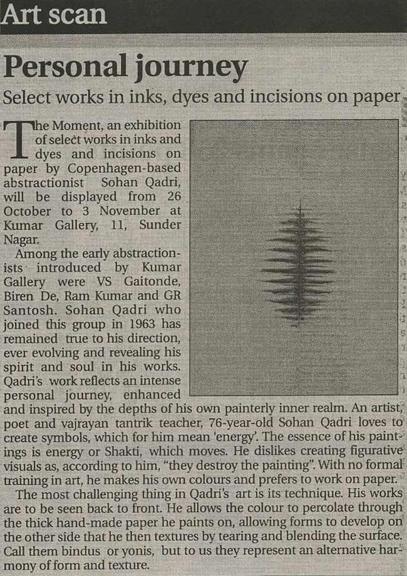 Art scan

Personal journey

Select works in inks, dyes and incisions on paper

The Moment, an exhibition of select works in inks and dyes and incisions on paper by Copenhagen-based abstractionist Sohan Qadri, will be displayed from 26 October to 3 November at Kumar Gallery, 11, Sunder Nagar.

Among the early abstractionists introduced by Kumar Gallery were VS Gaitonde, Biren De, Ram Kumar and GR Santosh. Sohan Qadri who joined this group in 1963 has remained true to his direction, ever evolving and revealing his spirit and soul in his works. Qadri's work reflects an intense personal journey, enhanced and inspired by the depths of his own painterly inner realm. An artist, poet and vajrayan tantrik teacher, 76-year-old Sohan Qadri loves to create symbols, which for him mean 'energy'. The essence of his paintings is energy or Shakti, which moves. He dislikes creating figurative visuals as, according to him, "they destroy the painting". With no formal training in art, he makes his own colours and prefers to work on paper.

The most challenging thing in Qadri's art is its technique. His works are to be seen back to front. He allows the colour to percolate through the thick hand-made paper he paints on, allowing forms to develop on the other side that he then textures by tearing and blending the surface. Call them bindus or yonis, but to us they represent an alternative harmony of form and texture.